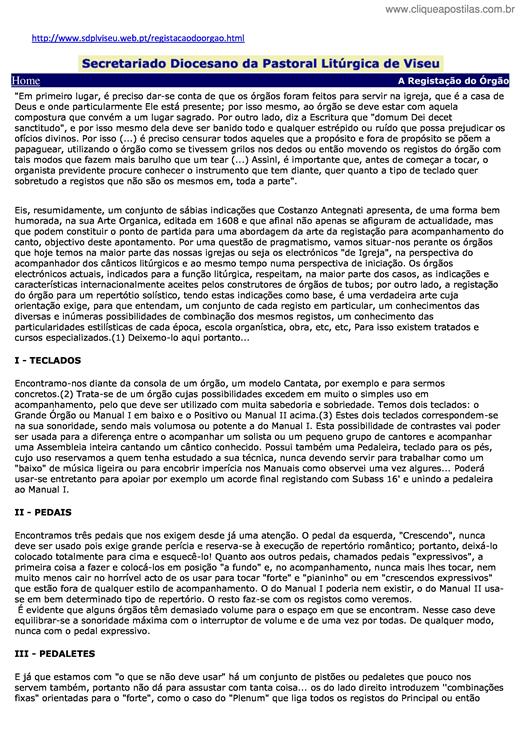 www.cliqueapostilas.com.br

http://www.sdplviseu.web.pt/registacaodoorgao.html

Secretariado Diocesano da Pastoral Litúrgica de Viseu

Home

A Registação do Órgão

"Em primeiro lugar, é preciso dar-se conta de que os órgãos foram feitos para servir na igreja, que é a casa de Deus e onde particularmente Ele está presente; por isso mesmo, ao órgão se deve estar com aquela compostura que convém a um lugar sagrado. Por outro lado, diz a Escritura que "domum Dei decet sanctitudo", e por isso mesmo dela deve ser banido todo e qualquer estrépido ou ruído que possa prejudicar os ofícios divinos. Por isso (...) é preciso censurar todos aqueles que a propósito e fora de propósito se põem a papaguear, utilizando o órgão como se tivessem grilos nos dedos ou então movendo os registos do órgão com tais modos que fazem mais barulho que um tear (...) Assinl, é importante que, antes de começar a tocar, o organista previdente procure conhecer o instrumento que tem diante, quer quanto a tipo de teclado quer sobretudo a registos que não são os mesmos em, toda a parte".

Eis, resumidamente, um conjunto de sábias indicações que Costanzo Antegnati apresenta, de uma forma bem humorada, na sua Arte Organica, editada em 1608 e que afinal não apenas se afiguram de actualidade, mas que podem constituir o ponto de partida para uma abordagem da arte da registação para acompanhamento do canto, objectivo deste apontamento. Por uma questão de pragmatismo, vamos situar-nos perante os órgãos que hoje temos na maior parte das nossas igrejas ou seja os electrónicos "de Igreja", na perspectiva do acompanhador dos cânticos litúrgicos e ao mesmo tempo numa perspectiva de iniciação. Os órgãos electrónicos actuais, indicados para a função litúrgica, respeitam, na maior parte dos casos, as indicações e características internacionalmente aceites pelos construtores de órgãos de tubos; por outro lado, a registação do órgão para um repertótio solístico, tendo estas indicações como base, é uma verdadeira arte cuja orientação exige, para que entendam, um conjunto de cada registo em particular, um conhecimentos das diversas e inúmeras possibilidades de combinação dos mesmos registos, um conhecimento das particularidades estilísticas de cada época, escola organística, obra, etc, etc, Para isso existem tratados e cursos especializados.(1) Deixemo-lo aqui portanto...

I - TECLADOS

Encontramo-nos diante da consola de um órgão, um modelo Cantata, por exemplo e para sermos concretos.(2) Trata-se de um órgão cujas possibilidades excedem em muito o simples uso em acompanhamento, pelo que deve ser utilizado com muita sabedoria e sobriedade. Temos dois teclados: o Grande Órgão ou Manual I em baixo e o Positivo ou Manual II acima.(3) Estes dois teclados correspondem-se na sua sonoridade, sendo mais volumosa ou potente a do Manual I. Esta possibilidade de contrastes vai poder ser usada para a diferença entre o acompanhar um solista ou um pequeno grupo de cantores e acompanhar uma Assembleia inteira cantando um cântico conhecido. Possui também uma Pedaleira, teclado para os pés, cujo uso reservamos a quem tenha estudado a sua técnica, nunca devendo servir para trabalhar como um "baixo" de música ligeira ou para encobrir imperícia nos Manuais como observei uma vez algures... Poderá usar-se entretanto para apoiar por exemplo um acorde final registando com Subass 16' e unindo a pedaleira ao Manual I.

II - PEDAIS

Encontramos três pedais que nos exigem desde já uma atenção. O pedal da esquerda, "Crescendo", nunca deve ser usado pois exige grande perícia e reserva-se à execução de repertório romântico; portanto, deixá-lo colocado totalmente para cima e esquecê-lo! Quanto aos outros pedais, chamados pedais "expressivos", a primeira coisa a fazer e colocá-los em posição "a fundo" e, no acompanhamento, nunca mais lhes tocar, nem muito menos cair no horrível acto de os usar para tocar "forte" e "pianinho" ou em "crescendos expressivos" que estão fora de qualquer estilo de acompanhamento. O do Manual I poderia nem existir, o do Manual II usa-se em bem determinado tipo de repertório. O resto faz-se com os registos como veremos.
É evidente que alguns órgãos têm demasiado volume para o espaço em que se encontram. Nesse caso deve equilibrar-se a sonoridade máxima com o interruptor de volume e de uma vez por todas. De qualquer modo, nunca com o pedal expressivo.

III - PEDALETES

E já que estamos com "o que se não deve usar" há um conjunto de pistões ou pedaletes que pouco nos servem também, portanto não dá para assustar com tanta coisa... os do lado direito introduzem "combinações fixas" orientadas para o "forte", como o caso do "Plenum" que liga todos os registos do Principal ou então